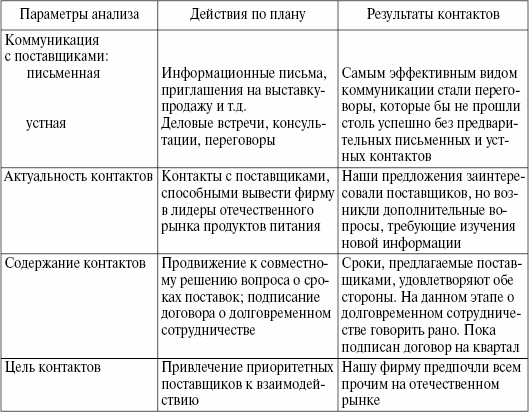 | Параметры анализа | Действия по плану | Результаты контактов |
|---|---|---|
| Коммуникация с поставщиками: письменная устная | Информационные письма, приглашения на выставку-продажу и т.д. Деловые встречи, консультации, переговоры | Самым эффективным видом коммуникации стали переговоры, которые бы не прошли столь успешно без предварительных письменных и устных контактов |
| Актуальность контактов | Контакты с поставщиками, способными вывести фирму в лидеры отечественного рынка продуктов питания | Наши предложения заинтересовали поставщиков, но возникли дополнительные вопросы, требующие изучения новой информации |
| Содержание контактов | Продвижение к совместному решению вопроса о сроках поставок; подписание договора о долговременном сотрудничестве | Сроки, предлагаемые поставщиками, удовлетворяют обе стороны. На данном этапе о долговременном сотрудничестве говорить рано. Пока подписан договор на квартал |
| Цель контактов | Привлечение приоритетных поставщиков к взаимодействию | Нашу фирму предпочли всем прочим на отечественном рынке |